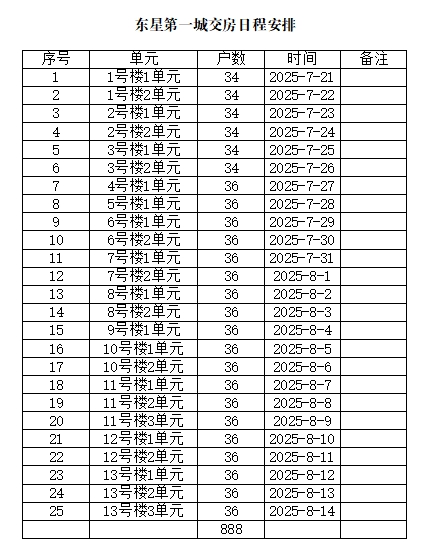 东星第一城交房日程安排

| 序号 | 单元 | 户数 | 时间 | 备注 |
|---|---|---|---|---|
| 1 | 1号楼1单元 | 34 | 2025-7-21 | |
| 2 | 1号楼2单元 | 34 | 2025-7-22 | |
| 3 | 2号楼1单元 | 34 | 2025-7-23 | |
| 4 | 2号楼2单元 | 34 | 2025-7-24 | |
| 5 | 3号楼1单元 | 34 | 2025-7-25 | |
| 6 | 3号楼2单元 | 34 | 2025-7-26 | |
| 7 | 4号楼1单元 | 36 | 2025-7-27 | |
| 8 | 5号楼1单元 | 36 | 2025-7-28 | |
| 9 | 6号楼1单元 | 36 | 2025-7-29 | |
| 10 | 6号楼2单元 | 36 | 2025-7-30 | |
| 11 | 7号楼1单元 | 36 | 2025-7-31 | |
| 12 | 7号楼2单元 | 36 | 2025-8-1 | |
| 13 | 8号楼1单元 | 36 | 2025-8-2 | |
| 14 | 8号楼2单元 | 36 | 2025-8-3 | |
| 15 | 9号楼1单元 | 36 | 2025-8-4 | |
| 16 | 10号楼1单元 | 36 | 2025-8-5 | |
| 17 | 10号楼2单元 | 36 | 2025-8-6 | |
| 18 | 11号楼1单元 | 36 | 2025-8-7 | |
| 19 | 11号楼2单元 | 36 | 2025-8-8 | |
| 20 | 11号楼3单元 | 36 | 2025-8-9 | |
| 21 | 12号楼1单元 | 36 | 2025-8-10 | |
| 22 | 12号楼2单元 | 36 | 2025-8-11 | |
| 23 | 13号楼1单元 | 36 | 2025-8-12 | |
| 24 | 13号楼2单元 | 36 | 2025-8-13 | |
| 25 | 13号楼3单元 | 36 | 2025-8-14 | |
| | | 888 | | |